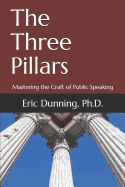 The Three Pillars

Mastering the Craft of Public Speaking

Eric Dunning, Ph.D.